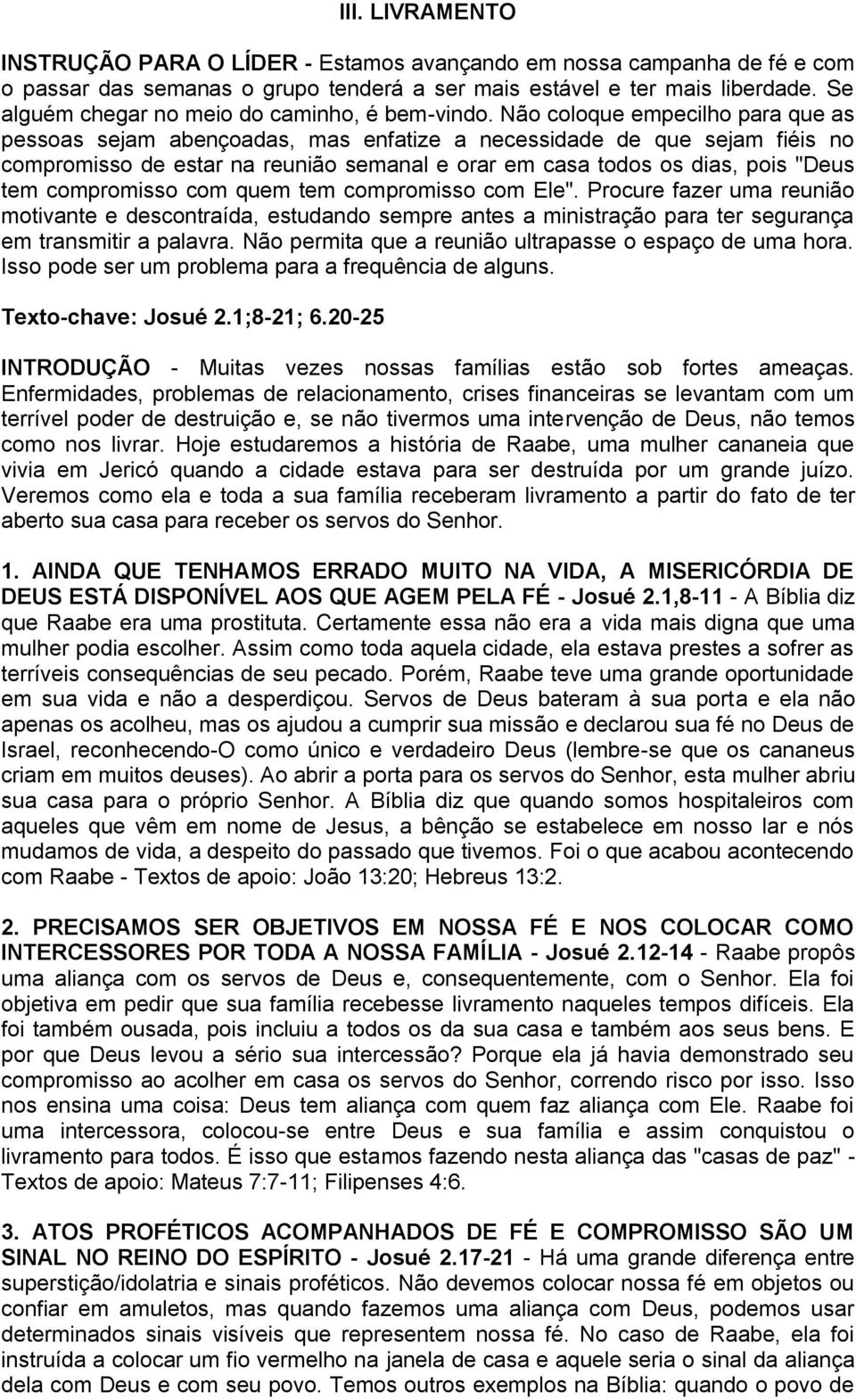 III. LIVRAMENTO

INSTRUÇÃO PARA O LÍDER - Estamos avançando em nossa campanha de fé e com o passar das semanas o grupo tenderá a ser mais estável e ter mais liberdade. Se alguém chegar no meio do caminho, é bem-vindo. Não coloque empecilho para que as pessoas sejam abençoadas, mas enfatize a necessidade de que sejam fiéis no compromisso de estar na reunião semanal e orar em casa todos os dias, pois "Deus tem compromisso com quem tem compromisso com Ele". Procure fazer uma reunião motivante e descontraída, estudando sempre antes a ministração para ter segurança em transmitir a palavra. Não permita que a reunião ultrapasse o espaço de uma hora. Isso pode ser um problema para a frequência de alguns.

Texto-chave: Josué 2.1;8-21; 6.20-25

INTRODUÇÃO - Muitas vezes nossas famílias estão sob fortes ameaças. Enfermidades, problemas de relacionamento, crises financeiras se levantam com um terrível poder de destruição e, se não tivermos uma intervenção de Deus, não temos como nos livrar. Hoje estudaremos a história de Raabe, uma mulher cananeia que vivia em Jericó quando a cidade estava para ser destruída por um grande juízo. Veremos como ela e toda a sua família receberam livramento a partir do fato de ter aberto sua casa para receber os servos do Senhor.

1. AINDA QUE TENHAMOS ERRADO MUITO NA VIDA, A MISERICÓRDIA DE DEUS ESTÁ DISPONÍVEL AOS QUE AGEM PELA FÉ - Josué 2.1,8-11 - A Bíblia diz que Raabe era uma prostituta. Certamente essa não era a vida mais digna que uma mulher podia escolher. Assim como toda aquela cidade, ela estava prestes a sofrer as terríveis consequências de seu pecado. Porém, Raabe teve uma grande oportunidade em sua vida e não a desperdiçou. Servos de Deus bateram à sua porta e ela não apenas os acolheu, mas os ajudou a cumprir sua missão e declarou sua fé no Deus de Israel, reconhecendo-O como único e verdadeiro Deus (lembre-se que os cananeus criam em muitos deuses). Ao abrir a porta para os servos do Senhor, esta mulher abriu sua casa para o próprio Senhor. A Bíblia diz que quando somos hospitaleiros com aqueles que vêm em nome de Jesus, a bênção se estabelece em nosso lar e nós mudamos de vida, a despeito do passado que tivemos. Foi o que acabou acontecendo com Raabe - Textos de apoio: João 13:20; Hebreus 13:2.

2. PRECISAMOS SER OBJETIVOS EM NOSSA FÉ E NOS COLOCAR COMO INTERCESSORES POR TODA A NOSSA FAMÍLIA - Josué 2.12-14 - Raabe propôs uma aliança com os servos de Deus e, consequentemente, com o Senhor. Ela foi objetiva em pedir que sua família recebesse livramento naqueles tempos difíceis. Ela foi também ousada, pois incluiu a todos os da sua casa e também aos seus bens. E por que Deus levou a sério sua intercessão? Porque ela já havia demonstrado seu compromisso ao acolher em casa os servos do Senhor, correndo risco por isso. Isso nos ensina uma coisa: Deus tem aliança com quem faz aliança com Ele. Raabe foi uma intercessora, colocou-se entre Deus e sua família e assim conquistou o livramento para todos. É isso que estamos fazendo nesta aliança das "casas de paz" - Textos de apoio: Mateus 7:7-11; Filipenses 4:6.

3. ATOS PROFÉTICOS ACOMPANHADOS DE FÉ E COMPROMISSO SÃO UM SINAL NO REINO DO ESPÍRITO - Josué 2.17-21 - Há uma grande diferença entre superstição/idolatria e sinais proféticos. Não devemos colocar nossa fé em objetos ou confiar em amuletos, mas quando fazemos uma aliança com Deus, podemos usar determinados sinais visíveis que representem nossa fé. No caso de Raabe, ela foi instruída a colocar um fio vermelho na janela de casa e aquele seria o sinal da aliança dela com Deus e com seu povo. Temos outros exemplos na Bíblia: quando o povo de